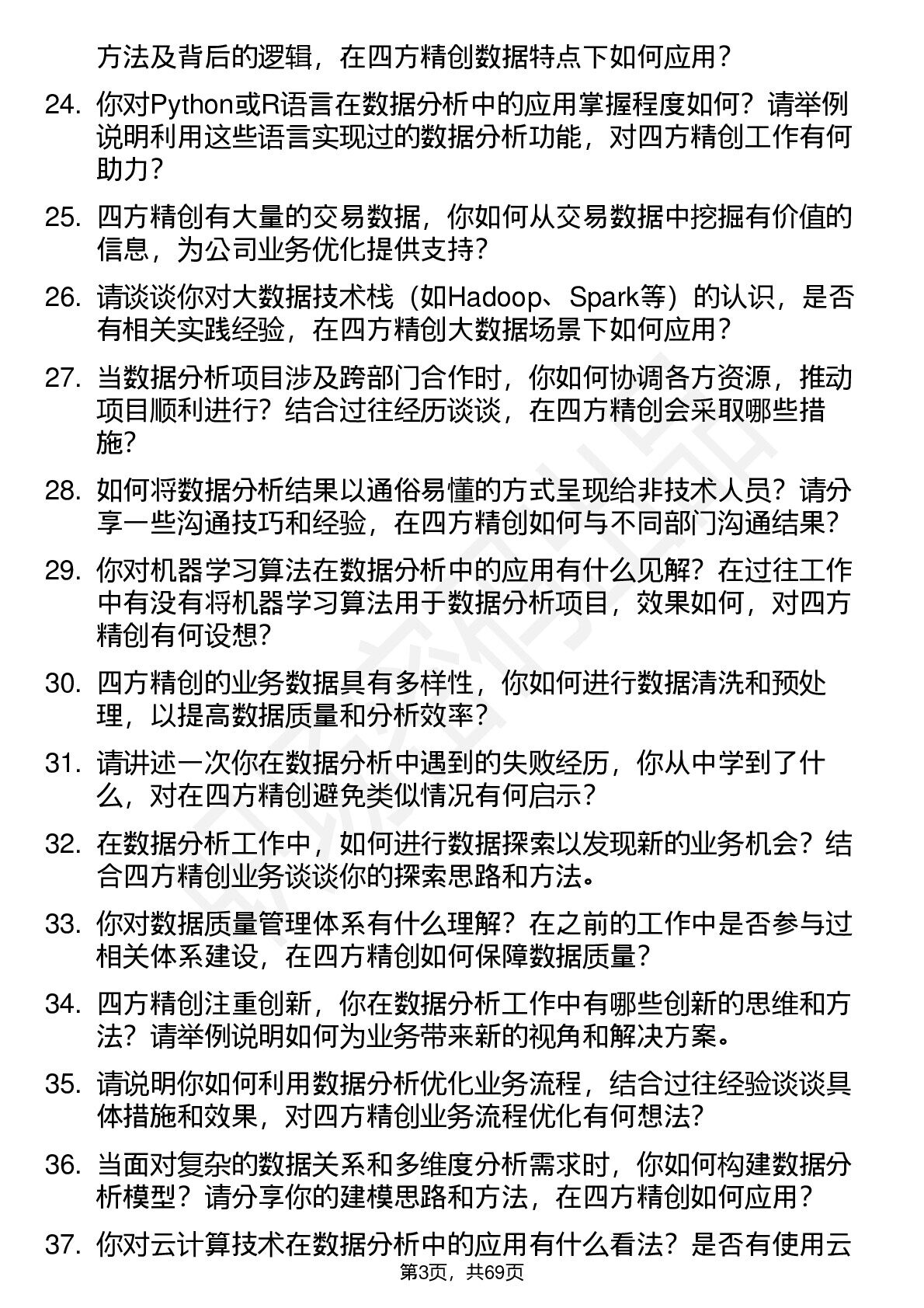 方法及背后的逻辑，在四方精创数据特点下如何应用？

24. 你对Python或R语言在数据分析中的应用掌握程度如何？请举例说明利用这些语言实现过的数据分析功能，对四方精创工作有何助力？

25. 四方精创有大量的交易数据，你如何从交易数据中挖掘有价值的信息，为公司业务优化提供支持？

26. 请谈谈你对大数据技术栈（如Hadoop、Spark等）的认识，是否有相关实践经验，在四方精创大数据场景下如何应用？

27. 当数据分析项目涉及跨部门合作时，你如何协调各方资源，推动项目顺利进行？结合过往经历谈谈，在四方精创会采取哪些措施？

28. 如何将数据分析结果以通俗易懂的方式呈现给非技术人员？请分享一些沟通技巧和经验，在四方精创如何与不同部门沟通结果？

29. 你对机器学习算法在数据分析中的应用有什么见解？在过往工作中有没有将机器学习算法用于数据分析项目，效果如何，对四方精创有何设想？

30. 四方精创的业务数据具有多样性，你如何进行数据清洗和预处理，以提高数据质量和分析效率？

31. 请讲述一次你在数据分析中遇到的失败经历，你从中学到了什么，对在四方精创避免类似情况有何启示？

32. 在数据分析工作中，如何进行数据探索以发现新的业务机会？结合四方精创业务谈谈你的探索思路和方法。

33. 你对数据质量管理体系有什么理解？在之前的工作中是否参与过相关体系建设，在四方精创如何保障数据质量？

34. 四方精创注重创新，你在数据分析工作中有哪些创新的思维和方法？请举例说明如何为业务带来新的视角和解决方案。

35. 请说明你如何利用数据分析优化业务流程，结合过往经验谈谈具体措施和效果，对四方精创业务流程优化有何想法？

36. 当面对复杂的数据关系和多维度分析需求时，你如何构建数据分析模型？请分享你的建模思路和方法，在四方精创如何应用？

37. 你对云计算技术在数据分析中的应用有什么看法？是否有使用云

第3页，共69页